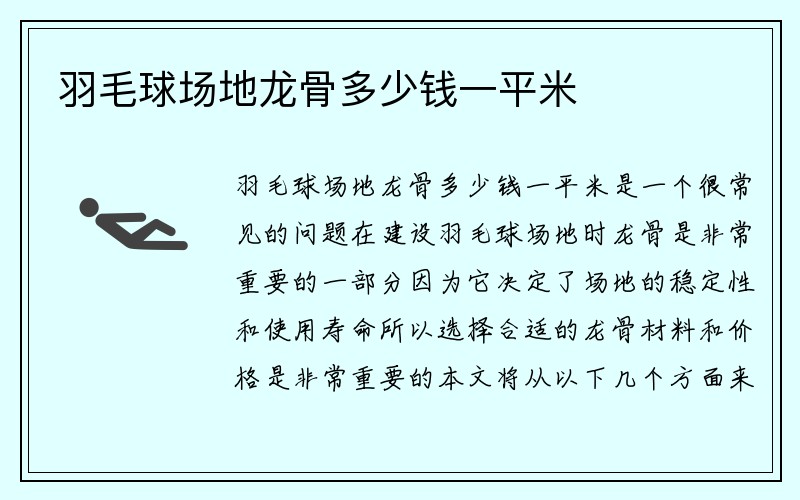 羽毛球场地龙骨多少钱一平米

羽毛球场地龙骨多少钱一平米是一个很常见的问题在建设羽毛球场地时龙骨是非常重要的一部分因为它决定了场地的稳定性和使用寿命所以选择合适的龙骨材料和价格是非常重要的本文将从以下几个方面来